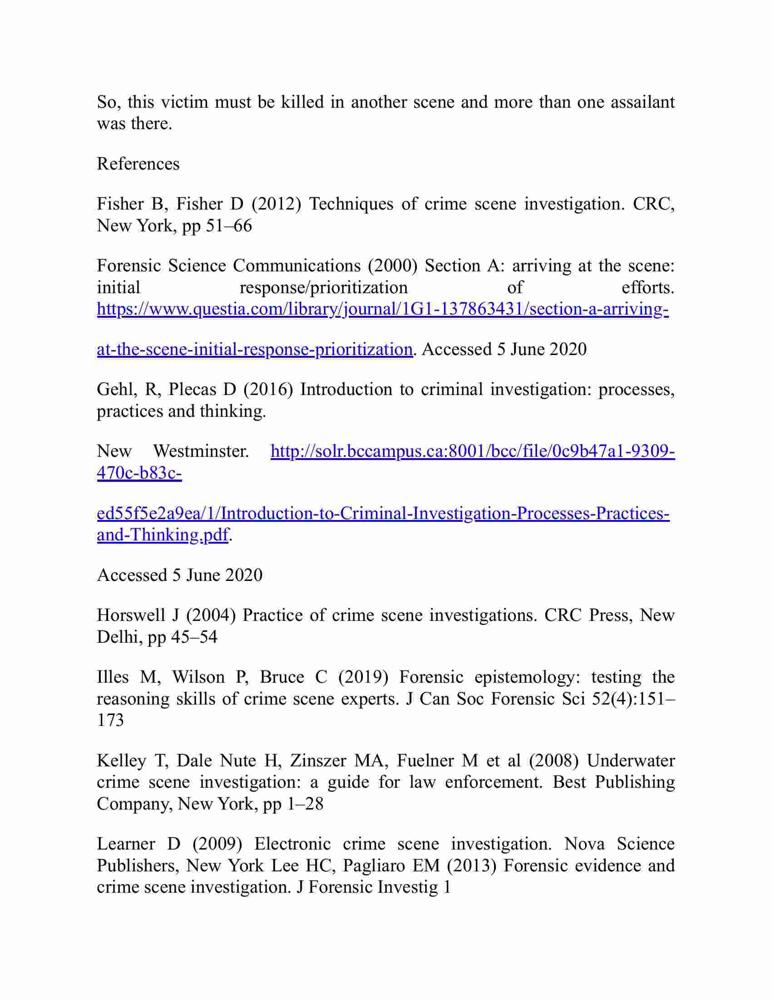 So, this victim must be killed in another scene and more than one assailant was there.

References

Fisher B, Fisher D (2012) Techniques of crime scene investigation. CRC, New York, pp 51–66

Forensic Science Communications (2000) Section A: arriving at the scene: initial response/prioritization of efforts. https://www.questia.com/library/journal/1G1-137863431/section-a-arriving-

at-the-scene-initial-response-prioritization. Accessed 5 June 2020

Gehl, R, Plecas D (2016) Introduction to criminal investigation: processes, practices and thinking.

New Westminster. http://solr.bccampus.ca:8001/bcc/file/0c9b47a1-9309-470c-b83c-

ed55f5e2a9ea/1/Introduction-to-Criminal-Investigation-Processes-Practices-and-Thinking.pdf.

Accessed 5 June 2020

Horswell J (2004) Practice of crime scene investigations. CRC Press, New Delhi, pp 45–54

Illes M, Wilson P, Bruce C (2019) Forensic epistemology: testing the reasoning skills of crime scene experts. J Can Soc Forensic Sci 52(4):151–173

Kelley T, Dale Nute H, Zinszer MA, Fuelner M et al (2008) Underwater crime scene investigation: a guide for law enforcement. Best Publishing Company, New York, pp 1–28

Learner D (2009) Electronic crime scene investigation. Nova Science Publishers, New York Lee HC, Pagliaro EM (2013) Forensic evidence and crime scene investigation. J Forensic Investig 1